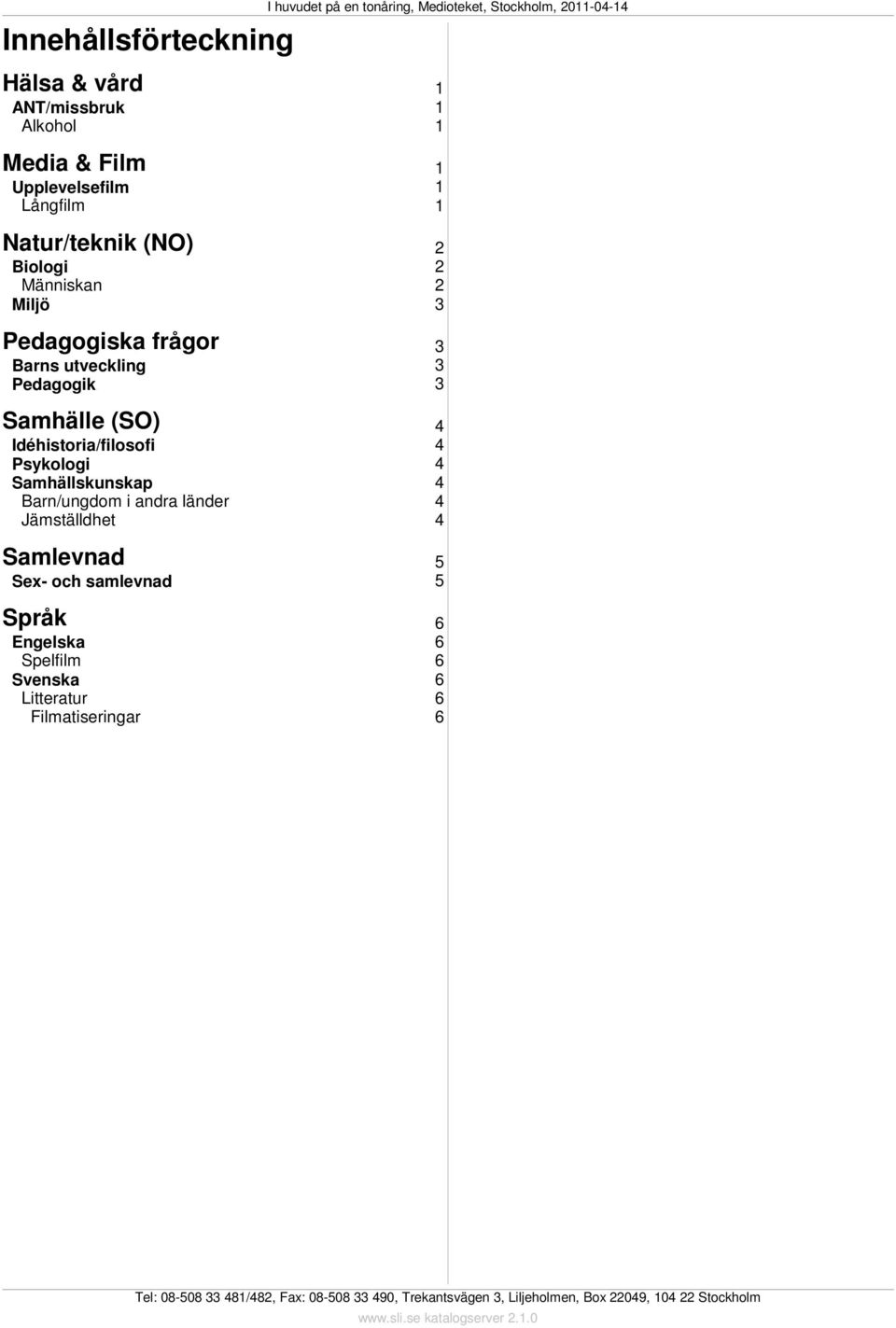 I huvudet på en tonåring, Medioteket, Stockholm, 2011-04-14

Innehållsförteckning

Hälsa & vård 1
ANT/missbruk 1
Alkohol 1

Media & Film 1
Upplevelsefilm 1
Långfilm 1

Natur/teknik (NO) 2
Biologi 2
Människan 2
Miljö 3

Pedagogiska frågor 3
Barns utveckling 3
Pedagogik 3

Samhälle (SO) 4
Idéhistoria/filosofi 4
Psykologi 4
Samhällskunskap 4
Barn/ungdom i andra länder 4
Jämställdhet 4

Samlevnad 5
Sex- och samlevnad 5

Språk 6
Engelska 6
Spelfilm 6
Svenska 6
Litteratur 6
Filmatiseringar 6

Tel: 08-508 33 481/482, Fax: 08-508 33 490, Trekantsvägen 3, Liljeholmen, Box 22049, 104 22 Stockholm
www.sli.se katalogserver 2.1.0